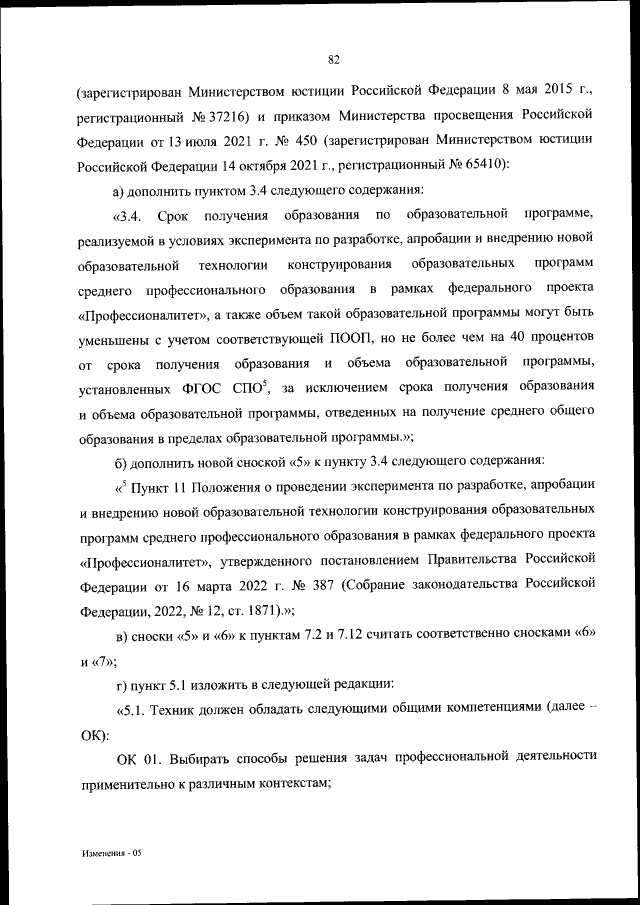 82

(зарегистрирован Министерством юстиции Российской Федерации 8 мая 2015 г., регистрационный № 37216) и приказом Министерства просвещения Российской Федерации от 13 июля 2021 г. № 450 (зарегистрирован Министерством юстиции Российской Федерации 14 октября 2021 г., регистрационный № 65410):

а) дополнить пунктом 3.4 следующего содержания:

«3.4. Срок получения образования по образовательной программе, реализуемой в условиях эксперимента по разработке, апробации и внедрению новой образовательной технологии конструирования образовательных программ среднего профессионального образования в рамках федерального проекта «Профессионалитет», а также объем такой образовательной программы могут быть уменьшены с учетом соответствующей ПООП, но не более чем на 40 процентов от срока получения образования и объема образовательной программы, установленных ФГОС СПО$^5$, за исключением срока получения образования и объема образовательной программы, отведенных на получение среднего общего образования в пределах образовательной программы.»;

б) дополнить новой сноской «5» к пункту 3.4 следующего содержания:

«$^5$ Пункт 11 Положения о проведении эксперимента по разработке, апробации и внедрению новой образовательной технологии конструирования образовательных программ среднего профессионального образования в рамках федерального проекта «Профессионалитет», утвержденного постановлением Правительства Российской Федерации от 16 марта 2022 г. № 387 (Собрание законодательства Российской Федерации, 2022, № 12, ст. 1871).»;

в) сноски «5» и «6» к пунктам 7.2 и 7.12 считать соответственно сносками «6» и «7»;

г) пункт 5.1 изложить в следующей редакции:

«5.1. Техник должен обладать следующими общими компетенциями (далее – ОК):

ОК 01. Выбирать способы решения задач профессиональной деятельности применительно к различным контекстам;

Изменения - 05